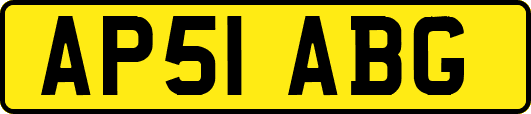 AP51 ABG